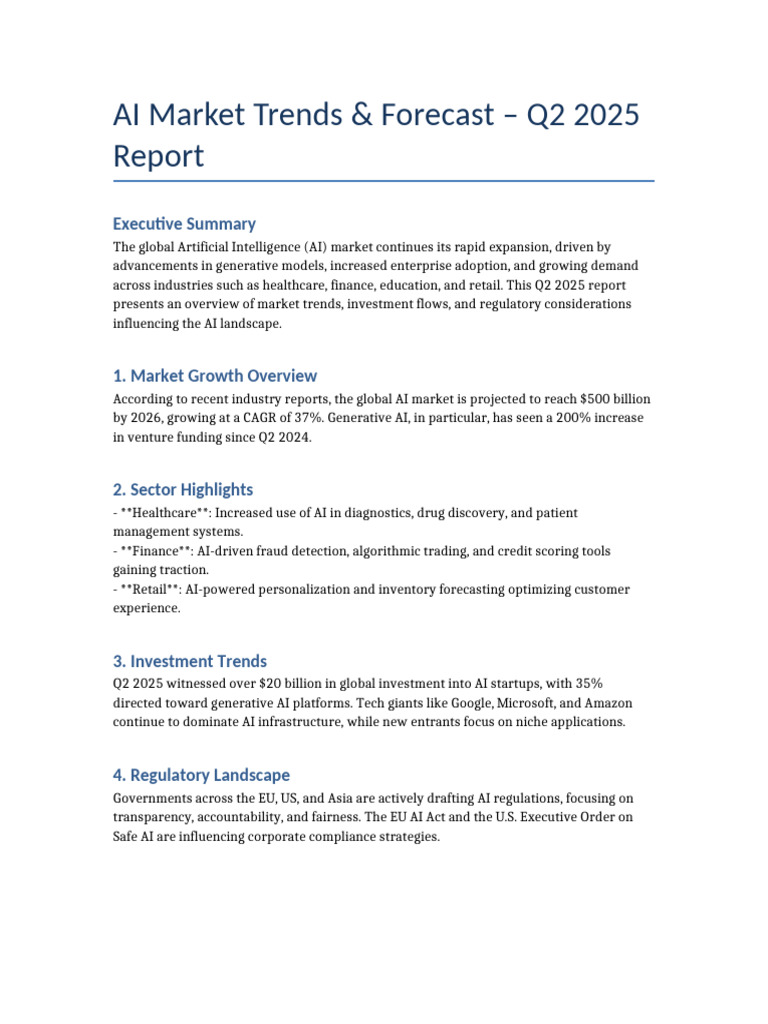 AI Market Trends & Forecast – Q2 2025 Report

Executive Summary

The global Artificial Intelligence (AI) market continues its rapid expansion, driven by advancements in generative models, increased enterprise adoption, and growing demand across industries such as healthcare, finance, education, and retail. This Q2 2025 report presents an overview of market trends, investment flows, and regulatory considerations influencing the AI landscape.

1. Market Growth Overview

According to recent industry reports, the global AI market is projected to reach $500 billion by 2026, growing at a CAGR of 37%. Generative AI, in particular, has seen a 200% increase in venture funding since Q2 2024.

2. Sector Highlights

- **Healthcare**: Increased use of AI in diagnostics, drug discovery, and patient management systems.
- **Finance**: AI-driven fraud detection, algorithmic trading, and credit scoring tools gaining traction.
- **Retail**: AI-powered personalization and inventory forecasting optimizing customer experience.

3. Investment Trends

Q2 2025 witnessed over $20 billion in global investment into AI startups, with 35% directed toward generative AI platforms. Tech giants like Google, Microsoft, and Amazon continue to dominate AI infrastructure, while new entrants focus on niche applications.

4. Regulatory Landscape

Governments across the EU, US, and Asia are actively drafting AI regulations, focusing on transparency, accountability, and fairness. The EU AI Act and the U.S. Executive Order on Safe AI are influencing corporate compliance strategies.